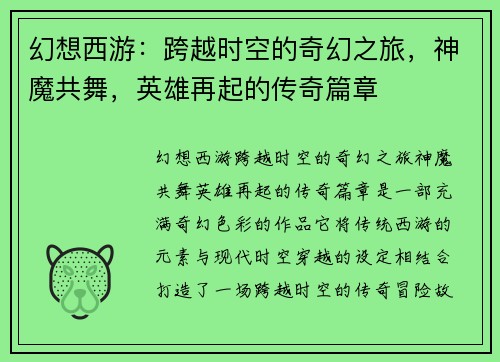 幻想西游：跨越时空的奇幻之旅，神魔共舞，英雄再起的传奇篇章

幻想西游跨越时空的奇幻之旅神魔共舞英雄再起的传奇篇章是一部充满奇幻色彩的作品它将传统西游的元素与现代时空穿越的设定相结合打造了一场跨越时空的传奇冒险故